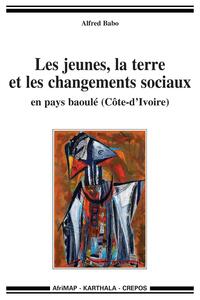 Alfred Babo

Les jeunes, la terre et les changements sociaux

en pays baoulé (Côte-d'Ivoire)

AfriMAP - KARTHALA - CREPOS